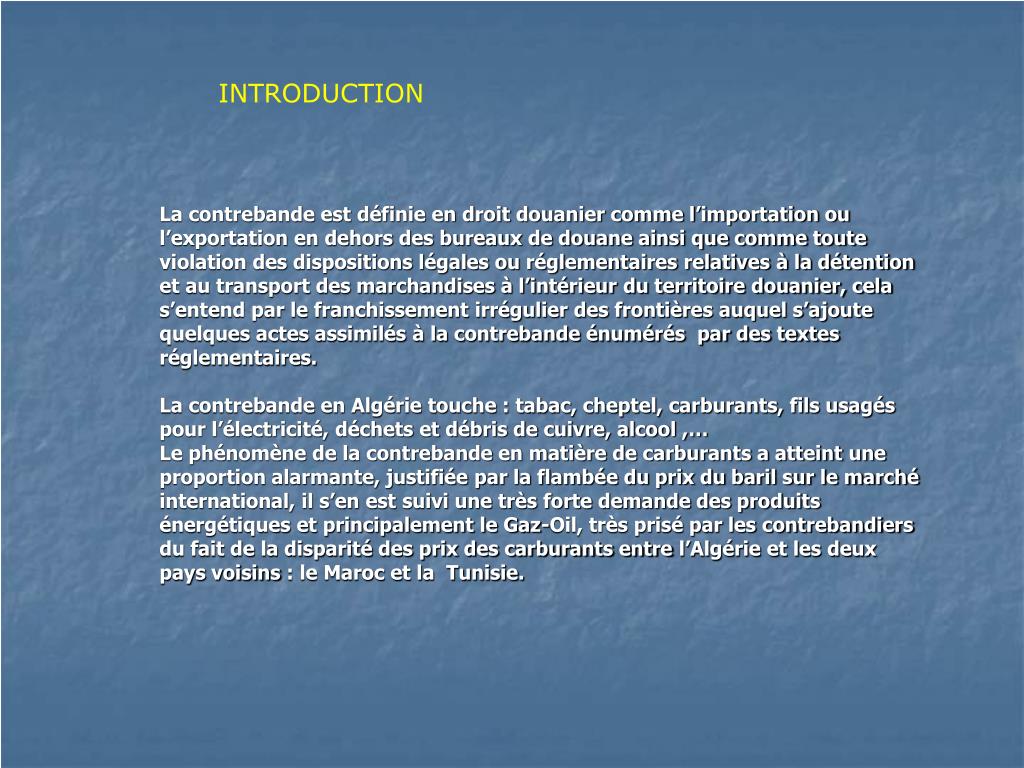 INTRODUCTION

La contrebande est définie en droit douanier comme l’importation ou l’exportation en dehors des bureaux de douane ainsi que comme toute violation des dispositions légales ou réglementaires relatives à la détention et au transport des marchandises à l’intérieur du territoire douanier, cela s’entend par le franchissement irrégulier des frontières auquel s’ajoute quelques actes assimilés à la contrebande énumérés par des textes réglementaires.

La contrebande en Algérie touche : tabac, cheptel, carburants, fils usagés pour l’électricité, déchets et débris de cuivre, alcool ,…
Le phénomène de la contrebande en matière de carburants a atteint une proportion alarmante, justifiée par la flambée du prix du baril sur le marché international, il s’en est suivi une très forte demande des produits énergétiques et principalement le Gaz-Oil, très prisé par les contrebandiers du fait de la disparité des prix des carburants entre l’Algérie et les deux pays voisins : le Maroc et la Tunisie.